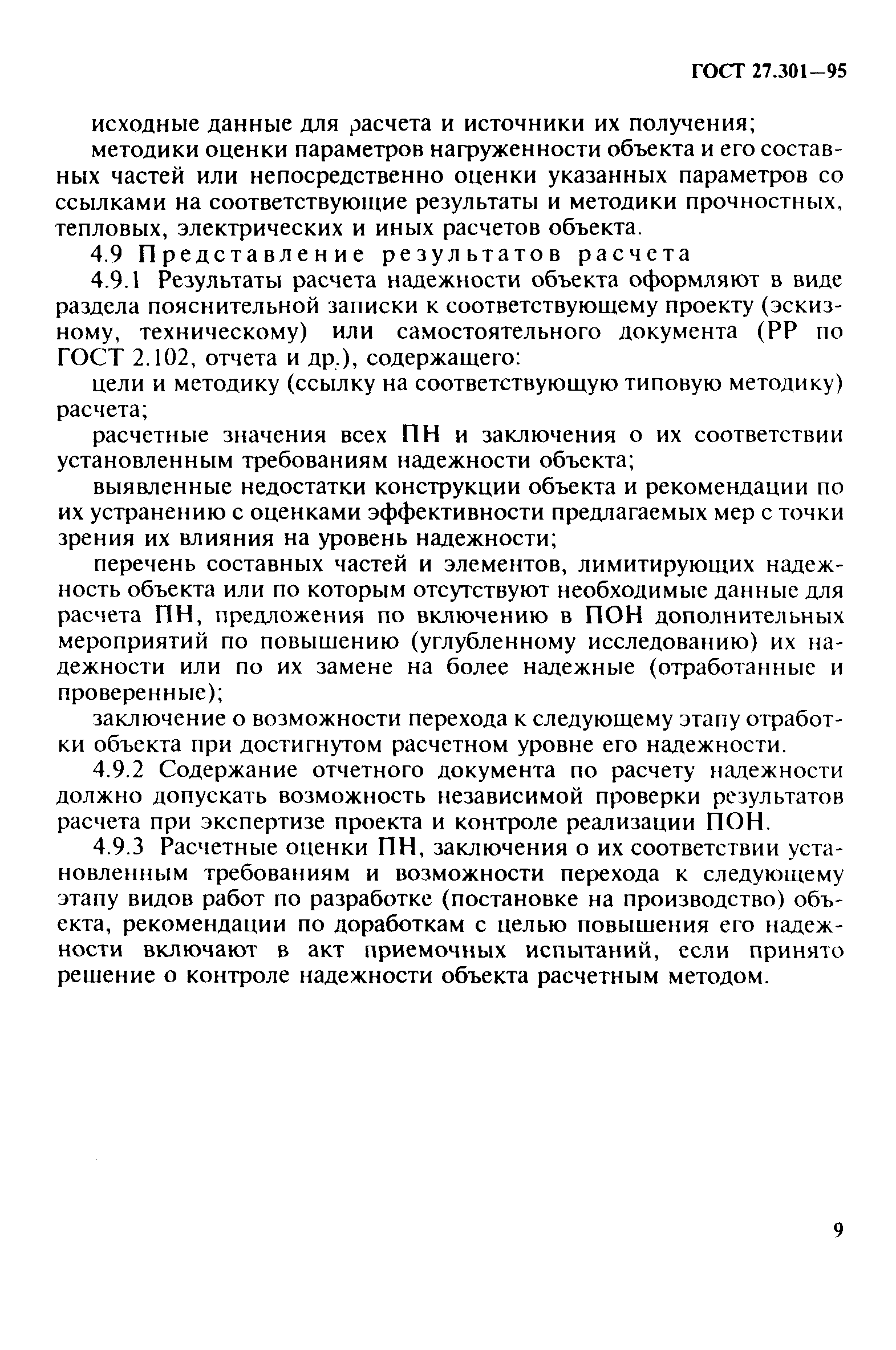 ГОСТ 27.301—95

исходные данные для расчета и источники их получения;

методики оценки параметров нагруженности объекта и его составных частей или непосредственно оценки указанных параметров со ссылками на соответствующие результаты и методики прочностных, тепловых, электрических и иных расчетов объекта.

4.9 Представление результатов расчета

4.9.1 Результаты расчета надежности объекта оформляют в виде раздела пояснительной записки к соответствующему проекту (эскизному, техническому) или самостоятельного документа (РР по ГОСТ 2.102, отчета и др.), содержащего:

цели и методику (ссылку на соответствующую типовую методику) расчета;

расчетные значения всех ПН и заключения о их соответствии установленным требованиям надежности объекта;

выявленные недостатки конструкции объекта и рекомендации по их устранению с оценками эффективности предлагаемых мер с точки зрения их влияния на уровень надежности;

перечень составных частей и элементов, лимитирующих надежность объекта или по которым отсутствуют необходимые данные для расчета ПН, предложения по включению в ПОН дополнительных мероприятий по повышению (углубленному исследованию) их надежности или по их замене на более надежные (отработанные и проверенные);

заключение о возможности перехода к следующему этапу отработки объекта при достигнутом расчетном уровне его надежности.

4.9.2 Содержание отчетного документа по расчету надежности должно допускать возможность независимой проверки результатов расчета при экспертизе проекта и контроле реализации ПОН.

4.9.3 Расчетные оценки ПН, заключения о их соответствии установленным требованиям и возможности перехода к следующему этапу видов работ по разработке (постановке на производство) объекта, рекомендации по доработкам с целью повышения его надежности включают в акт приемочных испытаний, если принято решение о контроле надежности объекта расчетным методом.

9